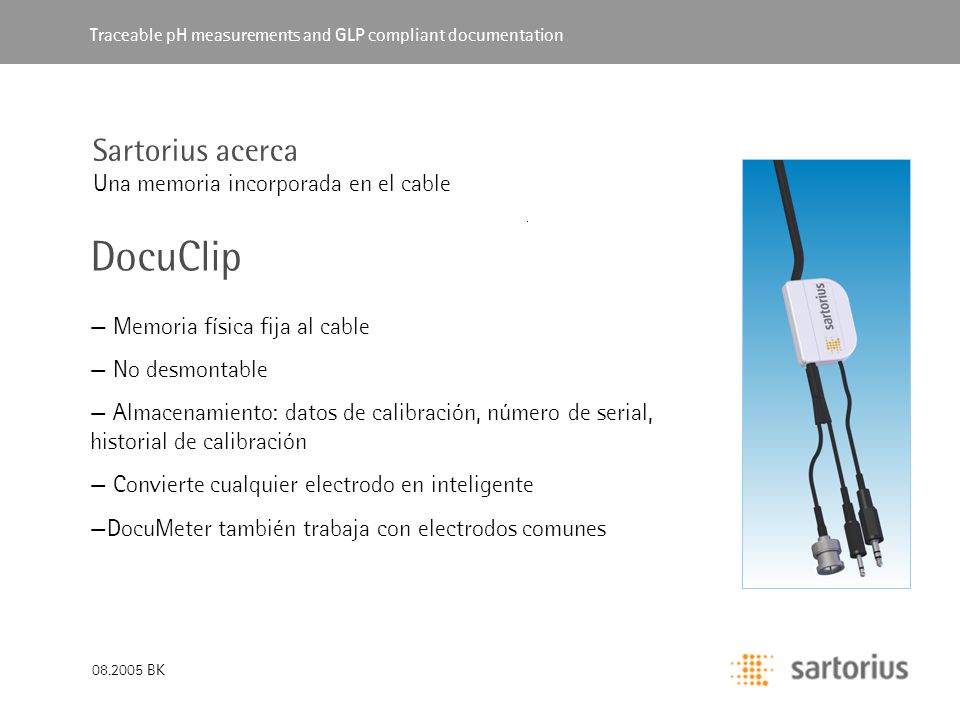 Traceable pH measurements and GLP compliant documentation

Sartorius acerca
Una memoria incorporada en el cable

DocuClip

– Memoria física fija al cable

– No desmontable

– Almacenamiento: datos de calibración, número de serial, historial de calibración

– Convierte cualquier electrodo en inteligente

–DocuMeter también trabaja con electrodos comunes

sartorius

08.2005 BK

sartorius